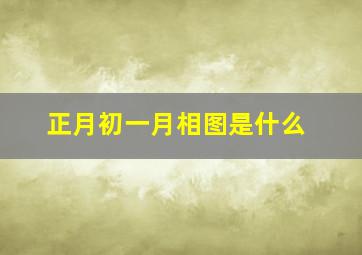 正月初一月相图是什么